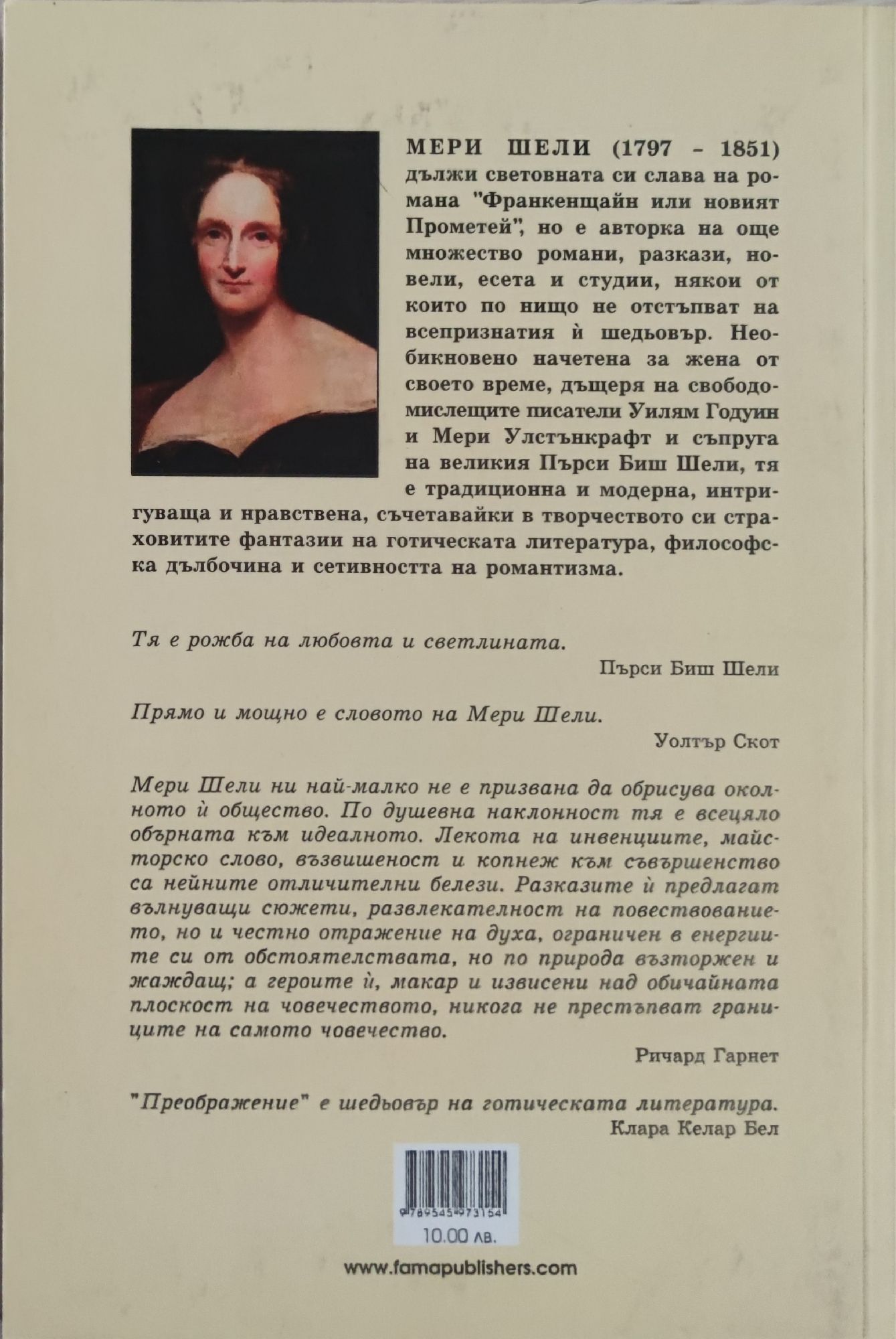 МЕРИ ШЕЛИ (1797 - 1851) дължи световната си слава на романа "Франкенщайн или новият Прометей", но е авторка на още множество романи, разкази, новели, есета и студии, някои от които по нищо не отстъпват на всепризнатия ѝ шедьовър. Необикновено начетена за жена от своето време, дъщеря на свободомислещите писатели Уилям Годуин и Мери Улстънкрафт и съпруга на великия Пърси Биш Шели, тя е традиционна и модерна, интригуваща и нравствена, съчетавайки в творчеството си страховитите фантазии на готическата литература, философска дълбочина и сетивността на романтизма.

Тя е рожба на любовта и светлината.

Пърси Биш Шели

Прямо и мощно е словото на Мери Шели.

Уолтър Скот

Мери Шели ни най-малко не е призвана да обрисува околното ѝ общество. По душевна наклонност тя е всецяло обърната към идеалното. Лекота на инвенциите, майсторско слово, възвишеност и копнеж към съвършенство са нейните отличителни белези. Разказите ѝ предлагат вълнуващи сюжети, развлекателност на повествованието, но и честно отражение на духа, ограничен в енергиите си от обстоятелствата, но по природа възторжен и жаждащ; а героите ѝ, макар и извисени над обичайната плоскост на човечеството, никога не престъпват границите на самото човечество.

Ричард Гарнет

"Преображение" е шедьовър на готическата литература.
Клара Келар Бел

9789545973154
10.00 лв.

www.famapublishers.com